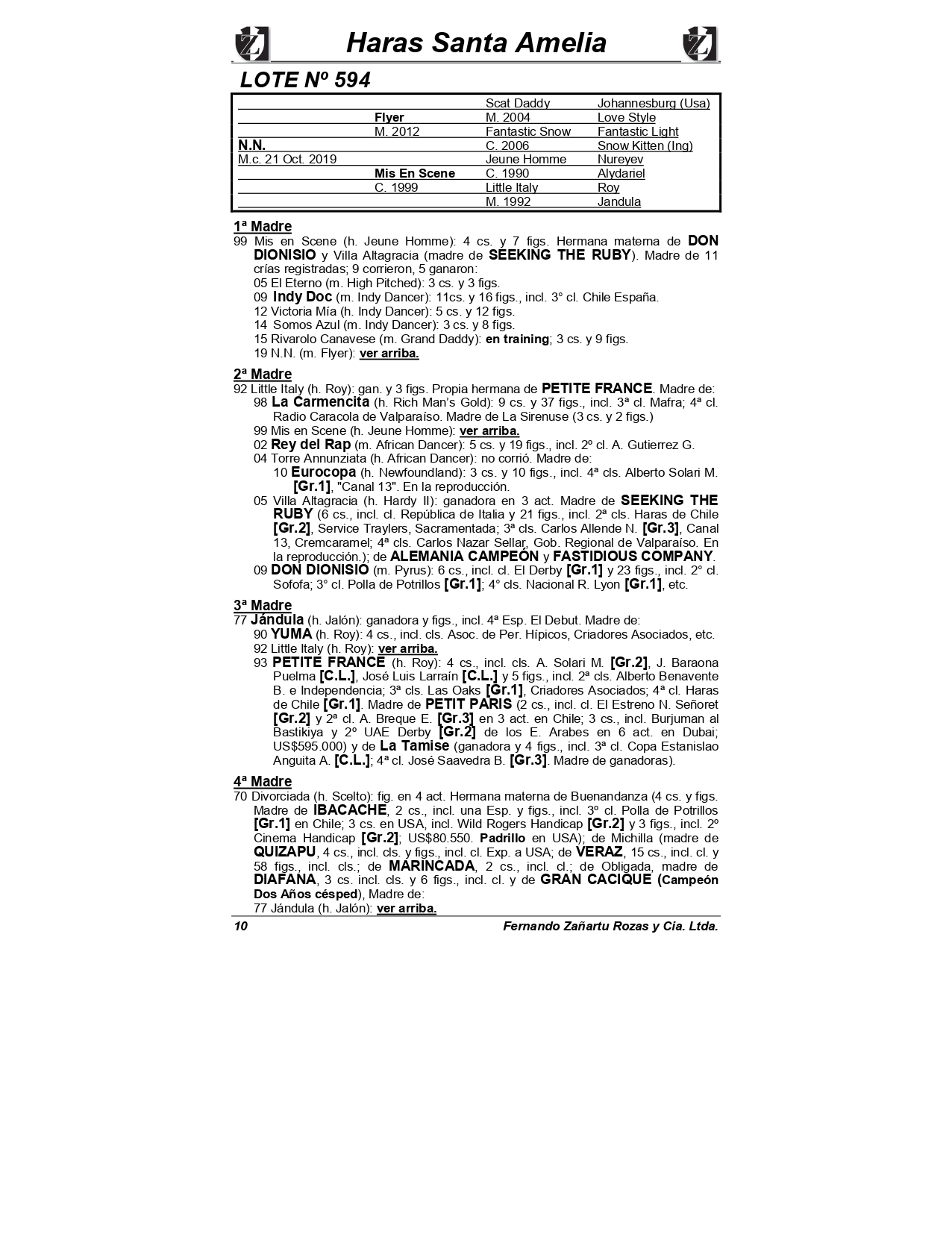 Haras Santa Amelia

LOTE Nº 594

| | | | |
|---|---|---|---|
| | | Scat Daddy | Johannesburg (Usa) |
| | Flyer | M. 2004 | Love Style |
| | M. 2012 | Fantastic Snow | Fantastic Light |
| N.N. | | C. 2006 | Snow Kitten (Ing) |
| M.c. 21 Oct. 2019 | | Jeune Homme | Nureyev |
| | Mis En Scene | C. 1990 | Alydariel |
| | C. 1999 | Little Italy | Roy |
| | | M. 1992 | Jandula |

1ª Madre
99 Mis en Scene (h. Jeune Homme): 4 cs. y 7 figs. Hermana materna de DON DIONISIO y Villa Altagracia (madre de SEEKING THE RUBY). Madre de 11 crías registradas; 9 corrieron, 5 ganaron:
05 El Eterno (m. High Pitched): 3 cs. y 3 figs.
09 Indy Doc (m. Indy Dancer): 11cs. y 16 figs., incl. 3° cl. Chile España.
12 Victoria Mía (h. Indy Dancer): 5 cs. y 12 figs.
14 Somos Azul (m. Indy Dancer): 3 cs. y 8 figs.
15 Rivarolo Canavese (m. Grand Daddy): en training; 3 cs. y 9 figs.
19 N.N. (m. Flyer): ver arriba.

2ª Madre
92 Little Italy (h. Roy): gan. y 3 figs. Propia hermana de PETITE FRANCE. Madre de:
98 La Carmencita (h. Rich Man's Gold): 9 cs. y 37 figs., incl. 3ª cl. Mafra; 4ª cl. Radio Caracola de Valparaíso. Madre de La Sirenuse (3 cs. y 2 figs.)
99 Mis en Scene (h. Jeune Homme): ver arriba.
02 Rey del Rap (m. African Dancer): 5 cs. y 19 figs., incl. 2º cl. A. Gutierrez G.
04 Torre Annunziata (h. African Dancer): no corrió. Madre de:
10 Eurocopa (h. Newfoundland): 3 cs. y 10 figs., incl. 4ª cls. Alberto Solari M. [Gr.1], "Canal 13". En la reproducción.
05 Villa Altagracia (h. Hardy II): ganadora en 3 act. Madre de SEEKING THE RUBY (6 cs., incl. cl. República de Italia y 21 figs., incl. 2ª cls. Haras de Chile [Gr.2], Service Traylers, Sacramentada; 3ª cls. Carlos Allende N. [Gr.3], Canal 13, Cremcaramel; 4ª cls. Carlos Nazar Sellar, Gob. Regional de Valparaíso. En la reproducción.); de ALEMANIA CAMPEÓN y FASTIDIOUS COMPANY.
09 DON DIONISIO (m. Pyrus): 6 cs., incl. cl. El Derby [Gr.1] y 23 figs., incl. 2° cl. Sofofa; 3° cl. Polla de Potrillos [Gr.1]; 4° cls. Nacional R. Lyon [Gr.1], etc.

3ª Madre
77 Jándula (h. Jalón): ganadora y figs., incl. 4ª Esp. El Debut. Madre de:
90 YUMA (h. Roy): 4 cs., incl. cls. Asoc. de Per. Hípicos, Criadores Asociados, etc.
92 Little Italy (h. Roy): ver arriba.
93 PETITE FRANCE (h. Roy): 4 cs., incl. cls. A. Solari M. [Gr.2], J. Baraona Puelma [C.L.], José Luis Larraín [C.L.] y 5 figs., incl. 2ª cls. Alberto Benavente B. e Independencia; 3ª cls. Las Oaks [Gr.1], Criadores Asociados; 4ª cl. Haras de Chile [Gr.1]. Madre de PETIT PARIS (2 cs., incl. cl. El Estreno N. Señoret [Gr.2] y 2ª cl. A. Breque E. [Gr.3] en 3 act. en Chile; 3 cs., incl. Burjuman al Bastikiya y 2º UAE Derby [Gr.2] de los E. Arabes en 6 act. en Dubai; US$595.000) y de La Tamise (ganadora y 4 figs., incl. 3ª cl. Copa Estanislao Anguita A. [C.L.]; 4ª cl. José Saavedra B. [Gr.3]. Madre de ganadoras).

4ª Madre
70 Divorciada (h. Scelto): fig. en 4 act. Hermana materna de Buenandanza (4 cs. y figs. Madre de IBACACHE, 2 cs., incl. una Esp. y figs., incl. 3º cl. Polla de Potrillos [Gr.1] en Chile; 3 cs. en USA, incl. Wild Rogers Handicap [Gr.2] y 3 figs., incl. 2º Cinema Handicap [Gr.2]; US$80.550. Padrillo en USA); de Michilla (madre de QUIZAPU, 4 cs., incl. cls. y figs., incl. cl. Exp. a USA; de VERAZ, 15 cs., incl. cl. y 58 figs., incl. cls.; de MARINCADA, 2 cs., incl. cl.; de Obligada, madre de DIAFANA, 3 cs. incl. cls. y 6 figs., incl. cl. y de GRAN CACIQUE (Campeón Dos Años césped), Madre de:
77 Jándula (h. Jalón): ver arriba.

10 Fernando Zañartu Rozas y Cia. Ltda.